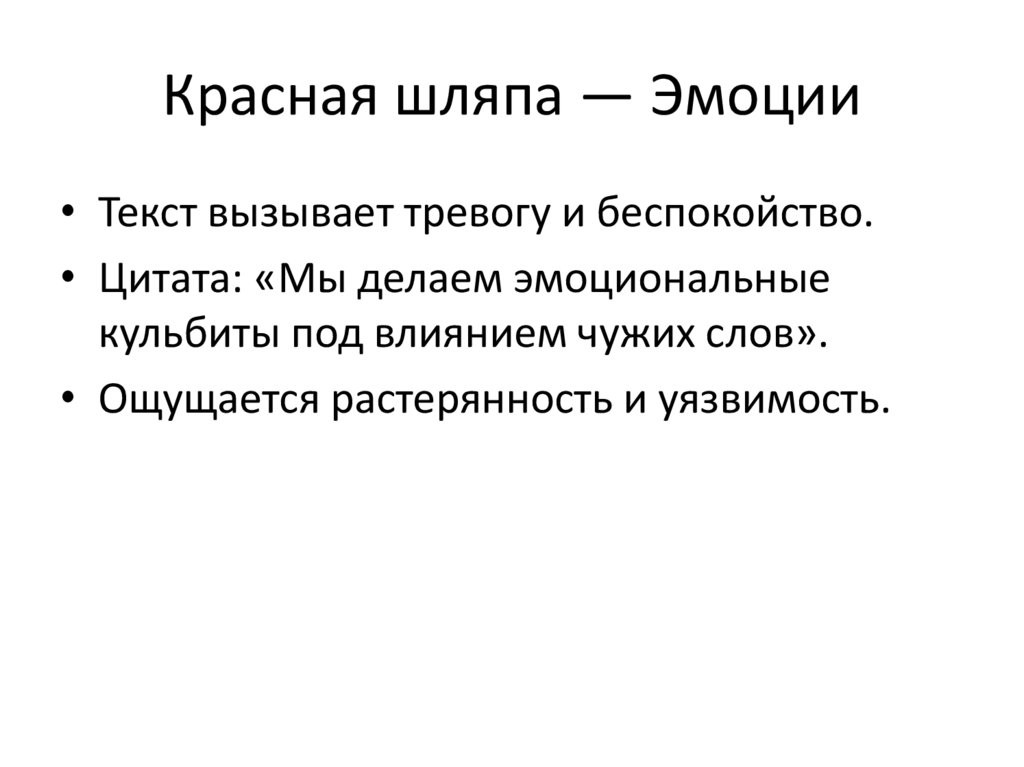 Красная шляпа — Эмоции

• Текст вызывает тревогу и беспокойство.
• Цитата: «Мы делаем эмоциональные кульбиты под влиянием чужих слов».
• Ощущается растерянность и уязвимость.